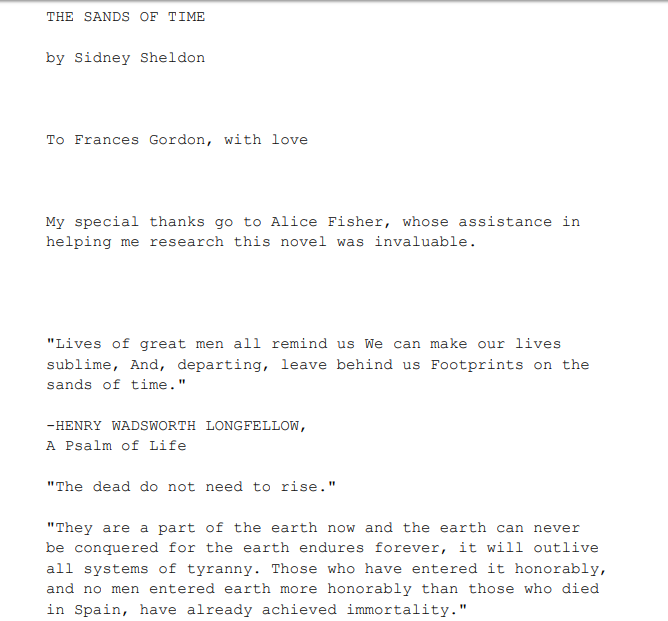 THE SANDS OF TIME

by Sidney Sheldon

To Frances Gordon, with love

My special thanks go to Alice Fisher, whose assistance in helping me research this novel was invaluable.

"Lives of great men all remind us We can make our lives sublime, And, departing, leave behind us Footprints on the sands of time."

-HENRY WADSWORTH LONGFELLOW,
A Psalm of Life

"The dead do not need to rise."

"They are a part of the earth now and the earth can never be conquered for the earth endures forever, it will outlive all systems of tyranny. Those who have entered it honorably, and no men entered earth more honorably than those who died in Spain, have already achieved immortality."